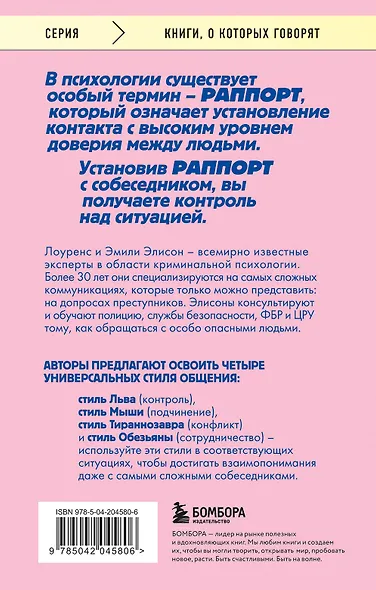 СЕРИЯ

КНИГИ, О КОТОРЫХ ГОВОРЯТ

В психологии существует особый термин – РАППОРТ, который означает установление контакта с высоким уровнем доверия между людьми.

Установив РАППОРТ с собеседником, вы получаете контроль над ситуацией.

Лоуренс и Эмили Элисон – всемирно известные эксперты в области криминальной психологии. Более 30 лет они специализируются на самых сложных коммуникациях, которые только можно представить: на допросах преступников. Элисоны консультируют и обучают полицию, службы безопасности, ФБР и ЦРУ тому, как обращаться с особо опасными людьми.

АВТОРЫ ПРЕДЛАГАЮТ ОСВОИТЬ ЧЕТЫРЕ УНИВЕРСАЛЬНЫХ СТИЛЯ ОБЩЕНИЯ:

стиль Льва (контроль),
стиль Мыши (подчинение),
стиль Тираннозавра (конфликт)
и стиль Обезьяны (сотрудничество) – используйте эти стили в соответствующих ситуациях, чтобы достигать взаимопонимания даже с самыми сложными собеседниками.

ISBN 978-5-04-204580-6

9 785042 045806 >

БОМБОРА
ИЗДАТЕЛЬСТВО

БОМБОРА — лидер на рынке полезных и вдохновляющих книг. Мы любим книги и создаем их, чтобы вы могли творить, открывать мир, пробовать новое, расти. Быть счастливыми. Быть на волне.